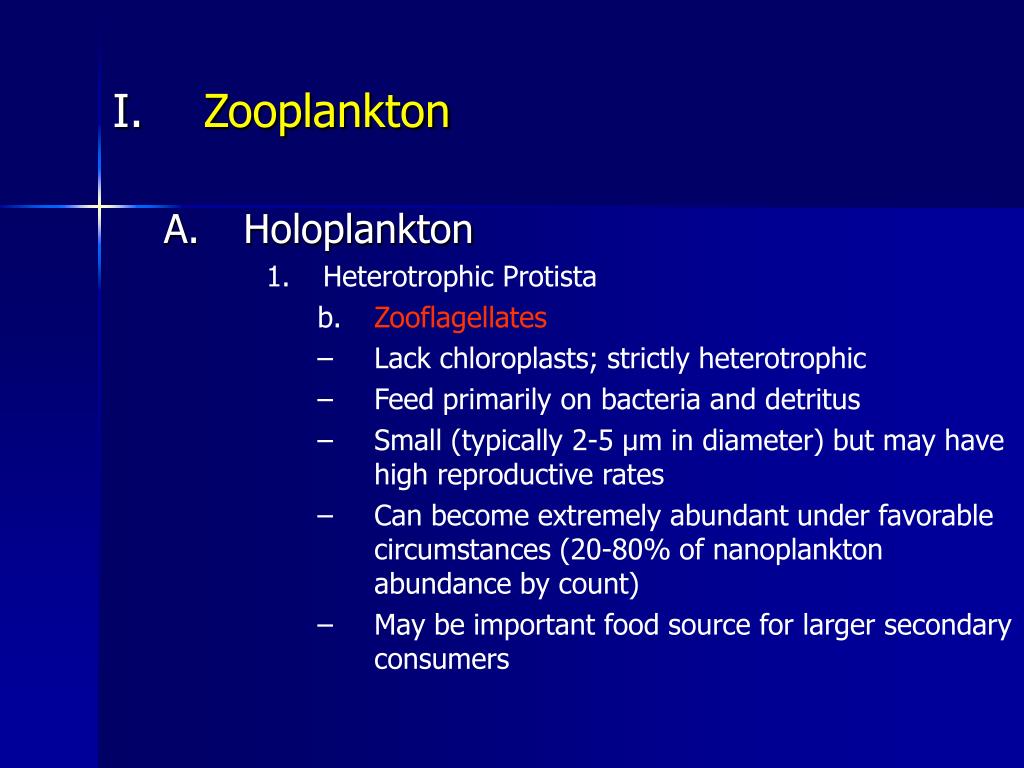 I. Zooplankton

A. Holoplankton

1. Heterotrophic Protista

b. Zooflagellates

– Lack chloroplasts; strictly heterotrophic

– Feed primarily on bacteria and detritus

– Small (typically 2-5 μm in diameter) but may have high reproductive rates

– Can become extremely abundant under favorable circumstances (20-80% of nanoplankton abundance by count)

– May be important food source for larger secondary consumers